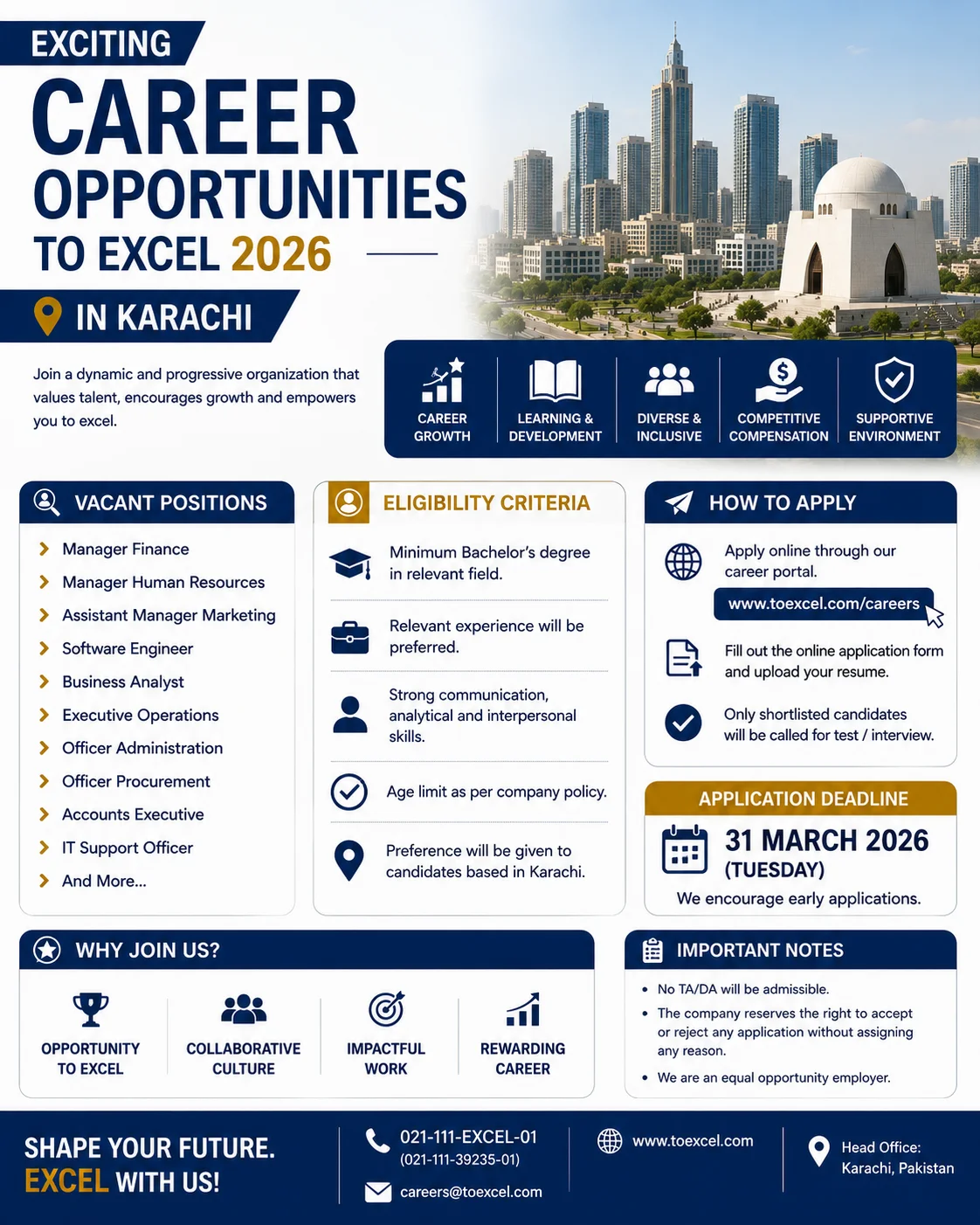 EXCITING
CAREER
OPPORTUNITIES
TO EXCEL 2026
IN KARACHI

Join a dynamic and progressive organization that values talent, encourages growth and empowers you to excel.

CAREER GROWTH
LEARNING & DEVELOPMENT
DIVERSE & INCLUSIVE
COMPETITIVE COMPENSATION
SUPPORTIVE ENVIRONMENT

VACANT POSITIONS
Manager Finance
Manager Human Resources
Assistant Manager Marketing
Software Engineer
Business Analyst
Executive Operations
Officer Administration
Officer Procurement
Accounts Executive
IT Support Officer
And More...

ELIGIBILITY CRITERIA
Minimum Bachelor's degree in relevant field.
Relevant experience will be preferred.
Strong communication, analytical and interpersonal skills.
Age limit as per company policy.
Preference will be given to candidates based in Karachi.

HOW TO APPLY
Apply online through our career portal.
www.toexcel.com/careers
Fill out the online application form and upload your resume.
Only shortlisted candidates will be called for test / interview.

APPLICATION DEADLINE
31 MARCH 2026
(TUESDAY)
We encourage early applications.

WHY JOIN US?
OPPORTUNITY TO EXCEL
COLLABORATIVE CULTURE
IMPACTFUL WORK
REWARDING CAREER

IMPORTANT NOTES
• No TA/DA will be admissible.
• The company reserves the right to accept or reject any application without assigning any reason.
• We are an equal opportunity employer.

SHAPE YOUR FUTURE.
EXCEL WITH US!
021-111-EXCEL-01
(021-111-39235-01)
careers@toexcel.com
www.toexcel.com
Head Office:
Karachi, Pakistan